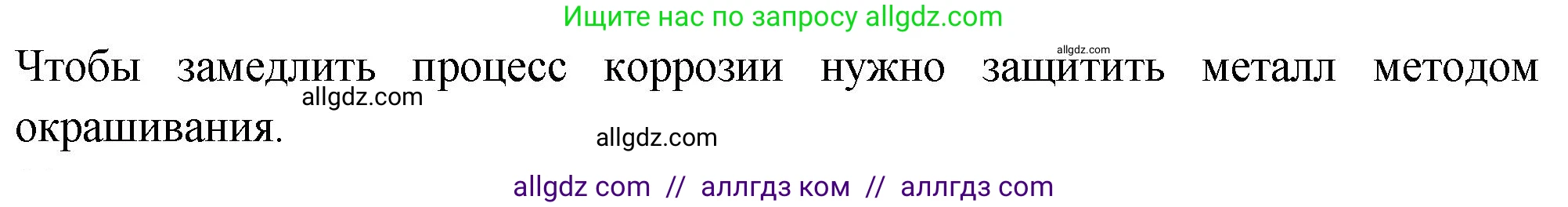 Ищите нас по запросу allgdz.com

allgdz.com

Чтобы замедлить процесс коррозии нужно защитить металл методом окрашивания.

allgdz.com

allgdz.com

allgdz com // аллгдз ком // аллгдз com